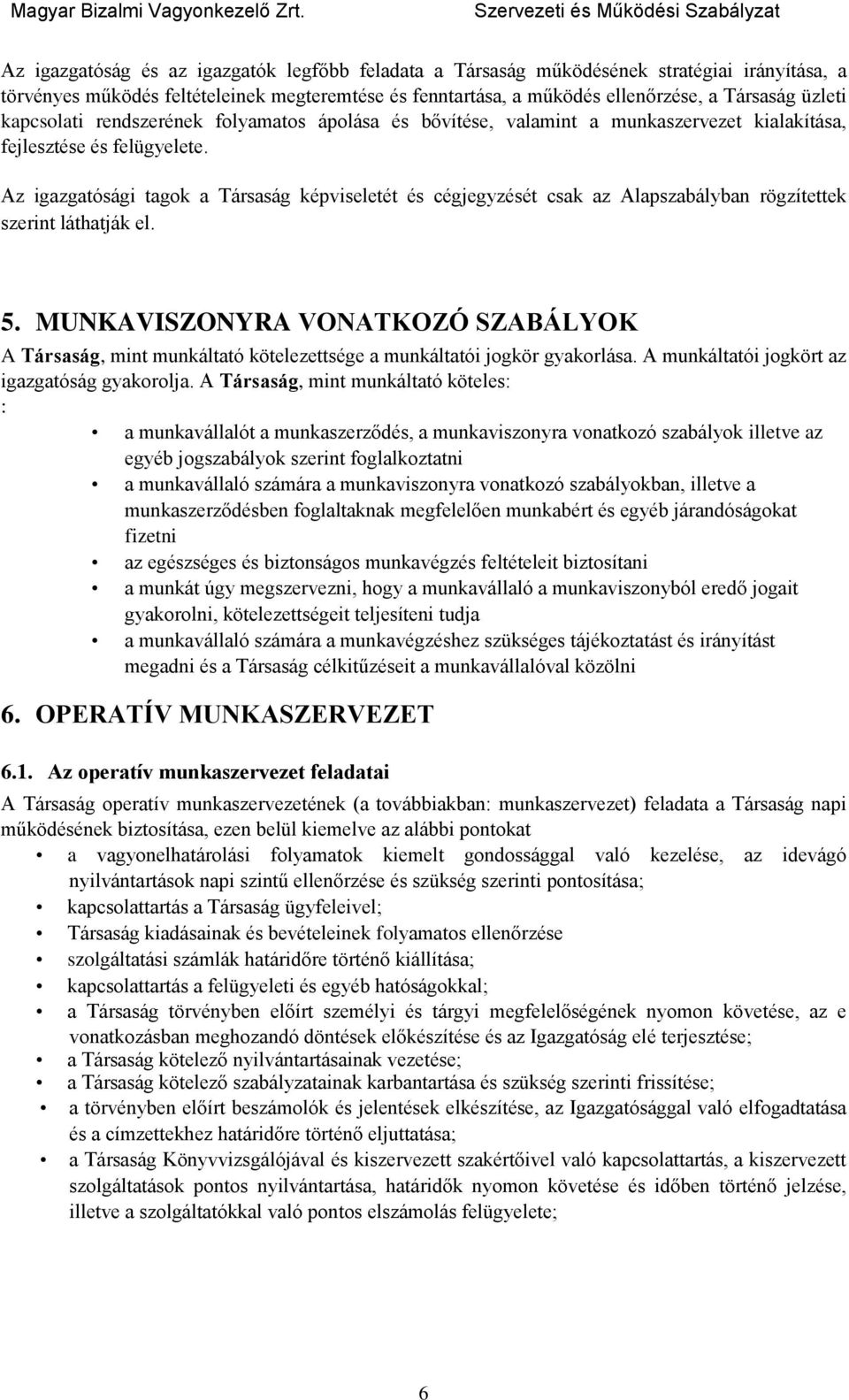 Magyar Bizalmi Vagyonkezelő Zrt.

Szervezeti és Működési Szabályzat

Az igazgatóság és az igazgatók legfőbb feladata a Társaság működésének stratégiai irányítása, a törvényes működés feltételeinek megteremtése és fenntartása, a működés ellenőrzése, a Társaság üzleti kapcsolati rendszerének folyamatos ápolása és bővítése, valamint a munkaszervezet kialakítása, fejlesztése és felügyelete.

Az igazgatósági tagok a Társaság képviseletét és cégjegyzését csak az Alapszabályban rögzítettek szerint láthatják el.

5. MUNKAVISZONYRA VONATKOZÓ SZABÁLYOK

A Társaság, mint munkáltató kötelezettsége a munkáltatói jogkör gyakorlása. A munkáltatói jogkört az igazgatóság gyakorolja. A Társaság, mint munkáltató köteles:
:

• a munkavállalót a munkaszerződés, a munkaviszonyra vonatkozó szabályok illetve az egyéb jogszabályok szerint foglalkoztatni
• a munkavállaló számára a munkaviszonyra vonatkozó szabályokban, illetve a munkaszerződésben foglaltaknak megfelelően munkabért és egyéb járandóságokat fizetni
• az egészséges és biztonságos munkavégzés feltételeit biztosítani
• a munkát úgy megszervezni, hogy a munkavállaló a munkaviszonyból eredő jogait gyakorolni, kötelezettségeit teljesíteni tudja
• a munkavállaló számára a munkavégzéshez szükséges tájékoztatást és irányítást megadni és a Társaság célkitűzéseit a munkavállalóval közölni

6. OPERATÍV MUNKASZERVEZET

6.1. Az operatív munkaszervezet feladatai

A Társaság operatív munkaszervezetének (a továbbiakban: munkaszervezet) feladata a Társaság napi működésének biztosítása, ezen belül kiemelve az alábbi pontokat

• a vagyonelhatárolási folyamatok kiemelt gondossággal való kezelése, az idevágó nyilvántartások napi szintű ellenőrzése és szükség szerinti pontosítása;
• kapcsolattartás a Társaság ügyfeleivel;
• Társaság kiadásainak és bevételeinek folyamatos ellenőrzése
• szolgáltatási számlák határidőre történő kiállítása;
• kapcsolattartás a felügyeleti és egyéb hatóságokkal;
• a Társaság törvényben előírt személyi és tárgyi megfelelőségének nyomon követése, az e vonatkozásban meghozandó döntések előkészítése és az Igazgatóság elé terjesztése;
• a Társaság kötelező nyilvántartásainak vezetése;
• a Társaság kötelező szabályzatainak karbantartása és szükség szerinti frissítése;
• a törvényben előírt beszámolók és jelentések elkészítése, az Igazgatósággal való elfogadtatása és a címzettekhez határidőre történő eljuttatása;
• a Társaság Könyvvizsgálójával és kiszervezett szakértőivel való kapcsolattartás, a kiszervezett szolgáltatások pontos nyilvántartása, határidők nyomon követése és időben történő jelzése, illetve a szolgáltatókkal való pontos elszámolás felügyelete;

6